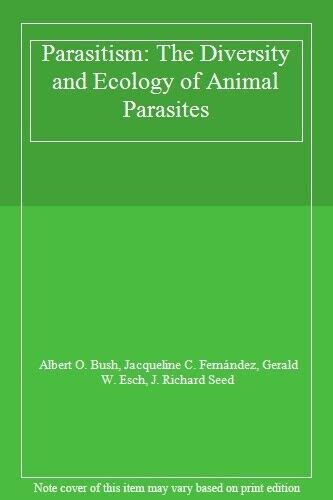 Parasitism: The Diversity and Ecology of Animal Parasites

Albert O. Bush, Jacqueline C. Fernández, Gerald W. Esch, J. Richard Seed

Note cover of this item may vary based on print edition